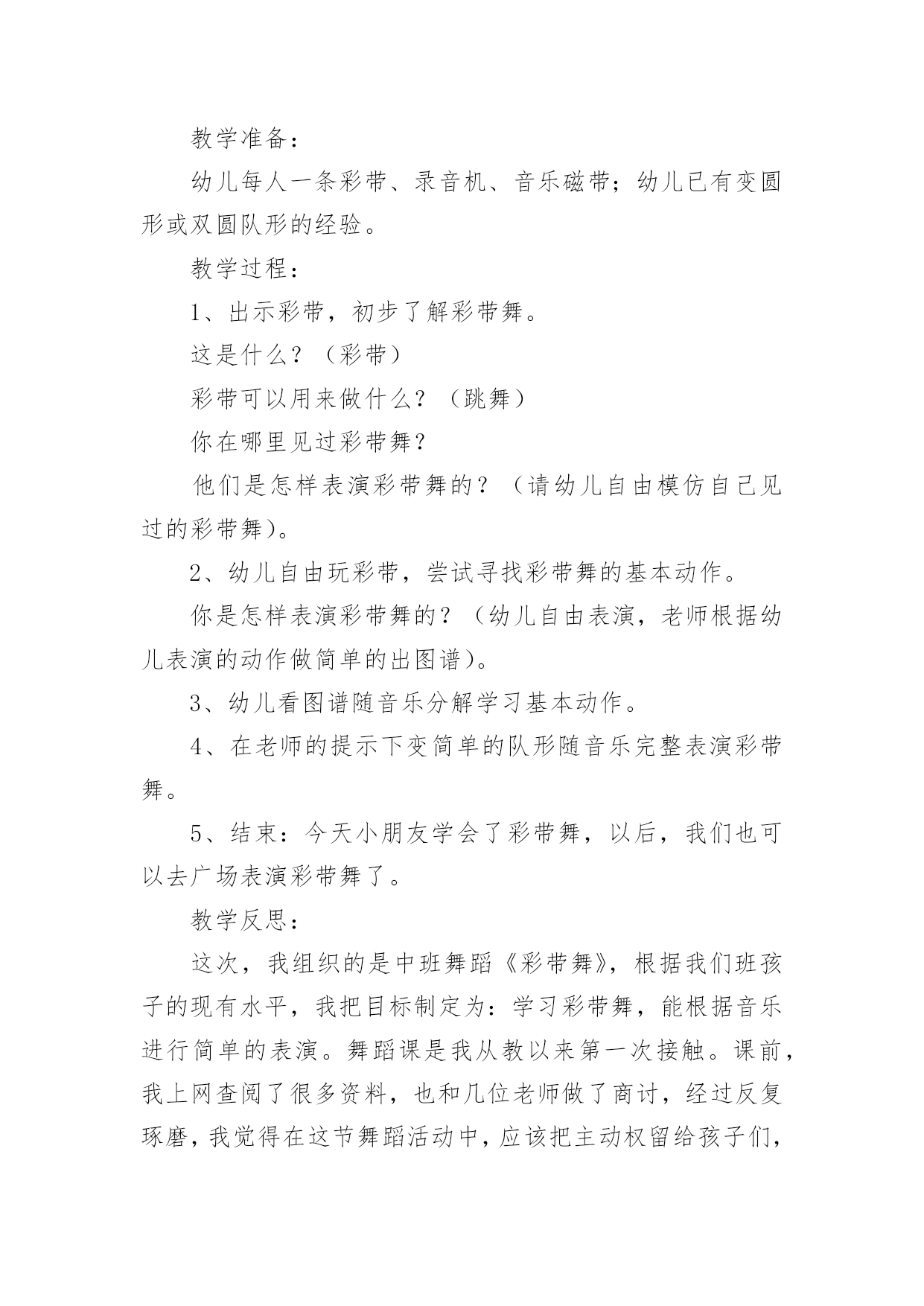 教学准备：

幼儿每人一条彩带、录音机、音乐磁带；幼儿已有变圆形或双圆队形的经验。

教学过程：

1、出示彩带，初步了解彩带舞。

这是什么？（彩带）

彩带可以用来做什么？（跳舞）

你在哪里见过彩带舞？

他们是怎样表演彩带舞的？（请幼儿自由模仿自己见过的彩带舞）。

2、幼儿自由玩彩带，尝试寻找彩带舞的基本动作。

你是怎样表演彩带舞的？（幼儿自由表演，老师根据幼儿表演的动作做简单的出图谱）。

3、幼儿看图谱随音乐分解学习基本动作。

4、在老师的提示下变简单的队形随音乐完整表演彩带舞。

5、结束：今天小朋友学会了彩带舞，以后，我们也可以去广场表演彩带舞了。

教学反思：

这次，我组织的是中班舞蹈《彩带舞》，根据我们班孩子的现有水平，我把目标制定为：学习彩带舞，能根据音乐进行简单的表演。舞蹈课是我从教以来第一次接触。课前，我上网查阅了很多资料，也和几位老师做了商讨，经过反复琢磨，我觉得在这节舞蹈活动中，应该把主动权留给孩子们，